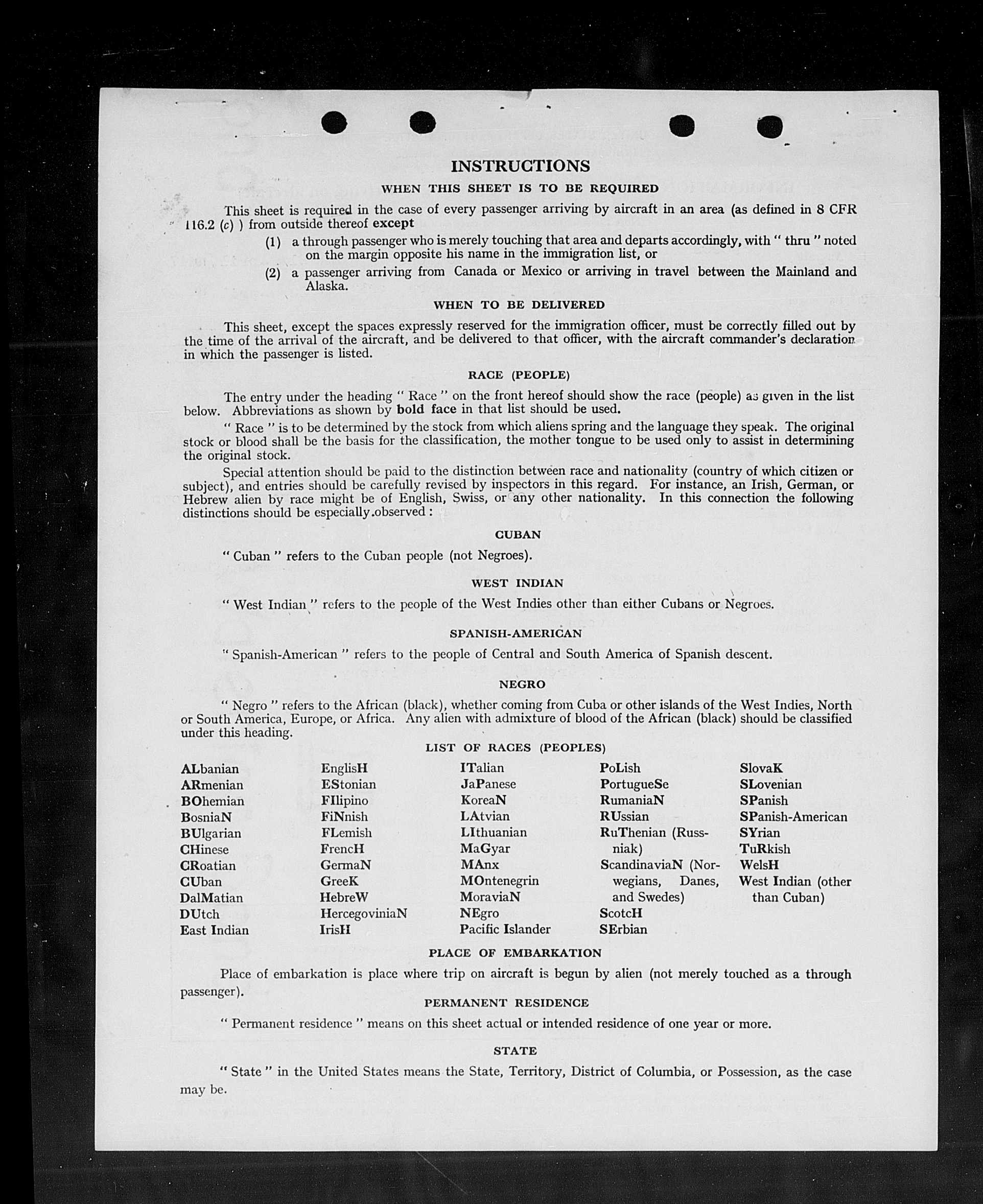 INSTRUCTIONS

WHEN THIS SHEET IS TO BE REQUIRED

This sheet is required in the case of every passenger arriving by aircraft in an area (as defined in 8 CFR 116.2 (c) ) from outside thereof except

(1) a through passenger who is merely touching that area and departs accordingly, with " thru " noted on the margin opposite his name in the immigration list, or

(2) a passenger arriving from Canada or Mexico or arriving in travel between the Mainland and Alaska.

WHEN TO BE DELIVERED

This sheet, except the spaces expressly reserved for the immigration officer, must be correctly filled out by the time of the arrival of the aircraft, and be delivered to that officer, with the aircraft commander's declaration in which the passenger is listed.

RACE (PEOPLE)

The entry under the heading " Race " on the front hereof should show the race (people) as given in the list below. Abbreviations as shown by bold face in that list should be used.

" Race " is to be determined by the stock from which aliens spring and the language they speak. The original stock or blood shall be the basis for the classification, the mother tongue to be used only to assist in determining the original stock.

Special attention should be paid to the distinction between race and nationality (country of which citizen or subject), and entries should be carefully revised by inspectors in this regard. For instance, an Irish, German, or Hebrew alien by race might be of English, Swiss, or any other nationality. In this connection the following distinctions should be especially observed :

CUBAN

" Cuban " refers to the Cuban people (not Negroes).

WEST INDIAN

" West Indian " refers to the people of the West Indies other than either Cubans or Negroes.

SPANISH-AMERICAN

" Spanish-American " refers to the people of Central and South America of Spanish descent.

NEGRO

" Negro " refers to the African (black), whether coming from Cuba or other islands of the West Indies, North or South America, Europe, or Africa. Any alien with admixture of blood of the African (black) should be classified under this heading.

LIST OF RACES (PEOPLES)

ALbanian
ARmenian
BOhemian
BosniaN
BUlgarian
CHinese
CRoatian
CUban
DalMatian
DUtch
East Indian

EnglisH
EStonian
FIlipino
FiNnish
FLemish
FrencH
GermaN
GreeK
HebreW
HercegoviniaN
IrisH

ITalian
JaPanese
KoreaN
LAtvian
LIthuanian
MaGyar
MAnx
MOntenegrin
MoraviaN
NEgro
Pacific Islander

PoLish
PortugueSe
RumaniaN
RUssian
RuThenian (Russniak)
ScandinaviaN (Norwegians, Danes, and Swedes)
ScotcH
SErbian

SlovaK
SLovenian
SPanish
SPanish-American
SYrian
TuRkish
WelsH
West Indian (other than Cuban)

PLACE OF EMBARKATION

Place of embarkation is place where trip on aircraft is begun by alien (not merely touched as a through passenger).

PERMANENT RESIDENCE

" Permanent residence " means on this sheet actual or intended residence of one year or more.

STATE

" State " in the United States means the State, Territory, District of Columbia, or Possession, as the case may be.